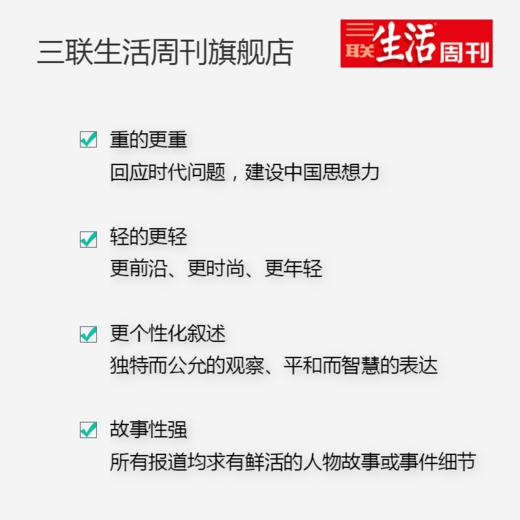 三联生活周刊旗舰店

三联生活周刊

重的更重
回应时代问题，建设中国思想力

轻的更轻
更前沿、更时尚、更年轻

更个性化叙述
独特而公允的观察、平和而智慧的表达

故事性强
所有报道均求有鲜活的人物故事或事件细节